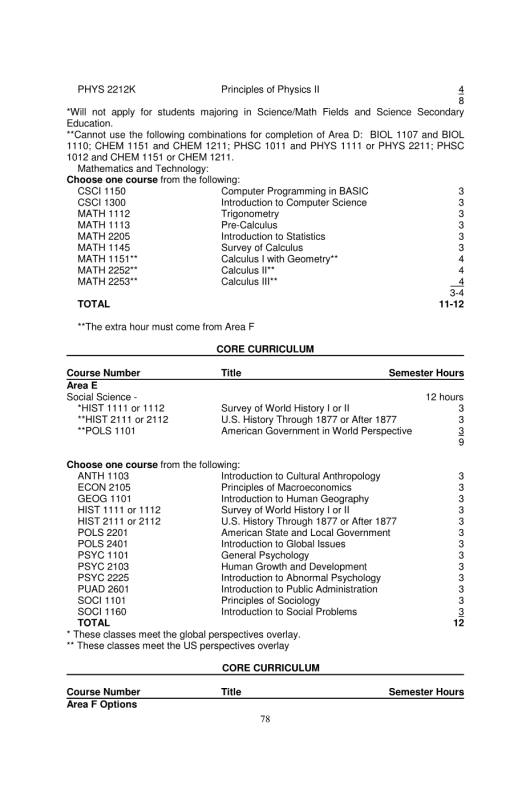 PHYS 2212K Principles of Physics II 4
8

*Will not apply for students majoring in Science/Math Fields and Science Secondary Education.

**Cannot use the following combinations for completion of Area D: BIOL 1107 and BIOL 1110; CHEM 1151 and CHEM 1211; PHSC 1011 and PHYS 1111 or PHYS 2211; PHSC 1012 and CHEM 1151 or CHEM 1211.

Mathematics and Technology:
Choose one course from the following:
CSCI 1150 Computer Programming in BASIC 3
CSCI 1300 Introduction to Computer Science 3
MATH 1112 Trigonometry 3
MATH 1113 Pre-Calculus 3
MATH 2205 Introduction to Statistics 3
MATH 1145 Survey of Calculus 3
MATH 1151** Calculus I with Geometry** 4
MATH 2252** Calculus II** 4
MATH 2253** Calculus III** 4
3-4
TOTAL 11-12

**The extra hour must come from Area F

CORE CURRICULUM

Course Number Title Semester Hours
Area E
Social Science - 12 hours
*HIST 1111 or 1112 Survey of World History I or II 3
**HIST 2111 or 2112 U.S. History Through 1877 or After 1877 3
**POLS 1101 American Government in World Perspective 3
9

Choose one course from the following:
ANTH 1103 Introduction to Cultural Anthropology 3
ECON 2105 Principles of Macroeconomics 3
GEOG 1101 Introduction to Human Geography 3
HIST 1111 or 1112 Survey of World History I or II 3
HIST 2111 or 2112 U.S. History Through 1877 or After 1877 3
POLS 2201 American State and Local Government 3
POLS 2401 Introduction to Global Issues 3
PSYC 1101 General Psychology 3
PSYC 2103 Human Growth and Development 3
PSYC 2225 Introduction to Abnormal Psychology 3
PUAD 2601 Introduction to Public Administration 3
SOCI 1101 Principles of Sociology 3
SOCI 1160 Introduction to Social Problems 3
TOTAL 12
* These classes meet the global perspectives overlay.
** These classes meet the US perspectives overlay

CORE CURRICULUM

Course Number Title Semester Hours
Area F Options

78